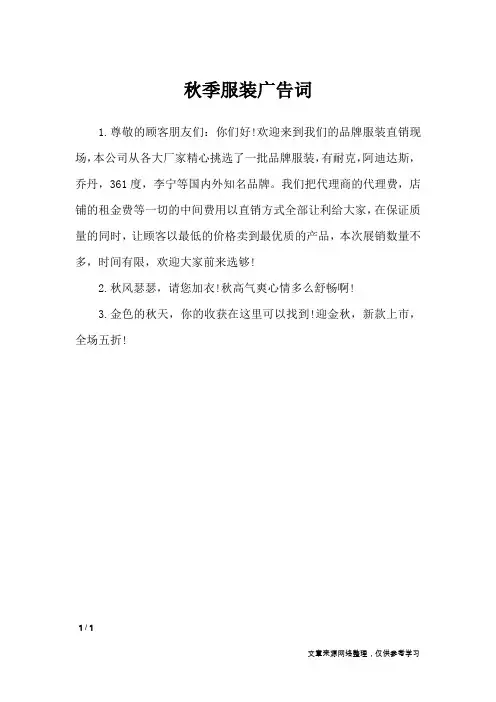 秋季服装广告词

1.尊敬的顾客朋友们：你们好!欢迎来到我们的品牌服装直销现场,本公司从各大厂家精心挑选了一批品牌服装,有耐克,阿迪达斯,乔丹，361度，李宁等国内外知名品牌。我们把代理商的代理费，店铺的租金费等一切的中间费用以直销方式全部让利给大家,在保证质量的同时，让顾客以最低的价格卖到最优质的产品，本次展销数量不多，时间有限，欢迎大家前来选够!

2.秋风瑟瑟，请您加衣!秋高气爽心情多么舒畅啊!

3.金色的秋天，你的收获在这里可以找到!迎金秋，新款上市，全场五折!

1 / 1

文章来源网络整理，仅供参考学习